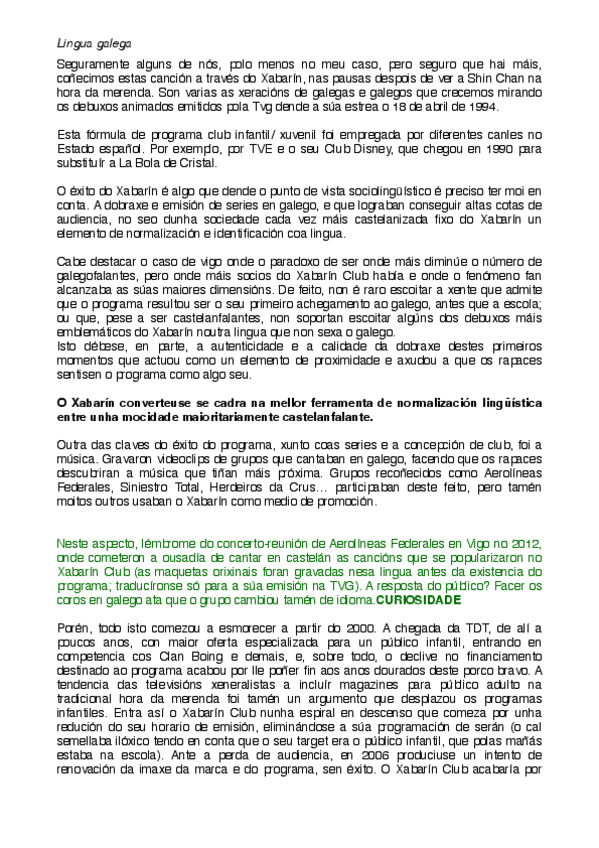 Lingua galega

Seguramente alguns de nós, polo menos no meu caso, pero seguro que hai máis, coñecimos estas canción a través do Xabarín, nas pausas despois de ver a Shin Chan na hora da merenda. Son varias as xeracións de galegas e galegos que crecemos mirando os debuxos animados emitidos pola Tvg dende a súa estrea o 18 de abril de 1994.

Esta fórmula de programa club infantil / xuvenil foi empregada por diferentes canles no Estado español. Por exemplo, por TVE e o seu Club Disney, que chegou en 1990 para substituír a La Bola de Cristal.

O éxito do Xabarín é algo que dende o punto de vista sociolingüístico é preciso ter moi en conta. A dobraxe e emisión de series en galego, e que lograban conseguir altas cotas de audiencia, no seo dunha sociedade cada vez máis castelanizada fixo do Xabarín un elemento de normalización e identificación coa lingua.

Cabe destacar o caso de vigo onde o paradoxo de ser onde máis diminúe o número de galegofalantes, pero onde máis socios do Xabarín Club había e onde o fenómeno fan alcanzaba as súas maiores dimensións. De feito, non é raro escoitar a xente que admite que o programa resultou ser o seu primeiro achegamento ao galego, antes que a escola; ou que, pese a ser castelanfalantes, non soportan escoitar algúns dos debuxos máis emblemáticos do Xabarín noutra lingua que non sexa o galego.
Isto débese, en parte, a autenticidade e a calidade da dobraxe destes primeiros momentos que actuou como un elemento de proximidade e axudou a que os rapaces sentisen o programa como algo seu.

O Xabarín converteuse se cadra na mellor ferramenta de normalización lingüística entre unha mocidade maioritariamente castelanfalante.

Outra das claves do éxito do programa, xunto coas series e a concepción de club, foi a música. Gravaron videoclips de grupos que cantaban en galego, facendo que os rapaces descubriran a música que tiñan máis próxima. Grupos recoñecidos como Aerolíneas Federales, Siniestro Total, Herdeiros da Crus… participaban deste feito, pero tamén moitos outros usaban o Xabarín como medio de promoción.

Neste aspecto, lémbrome do concerto-reunión de Aerolíneas Federales en Vigo no 2012, onde cometeron a ousadía de cantar en castelán as cancións que se popularizaron no Xabarín Club (as maquetas orixinais foran gravadas nesa lingua antes da existencia do programa; traducíronse só para a súa emisión na TVG). A resposta do público? Facer os coros en galego ata que o grupo cambiou tamén de idioma.CURIOSIDADE

Porén, todo isto comezou a esmorecer a partir do 2000. A chegada da TDT, de alí a poucos anos, con maior oferta especializada para un público infantil, entrando en competencia cos Clan Boing e demais, e, sobre todo, o declive no financiamento destinado ao programa acabou por lle poñer fin aos anos dourados deste porco bravo. A tendencia das televisións xeneralistas a incluír magazines para público adulto na tradicional hora da merenda foi tamén un argumento que desplazou os programas infantiles. Entra así o Xabarín Club nunha espiral en descenso que comeza por unha redución do seu horario de emisión, eliminándose a súa programación de serán (o cal semellaba ilóxico tendo en conta que o seu target era o público infantil, que polas mañás estaba na escola). Ante a perda de audiencia, en 2006 produciuse un intento de renovación da imaxe da marca e do programa, sen éxito. O Xabarín Club acabaría por